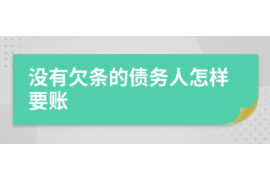 没有欠条的债务人怎样要账